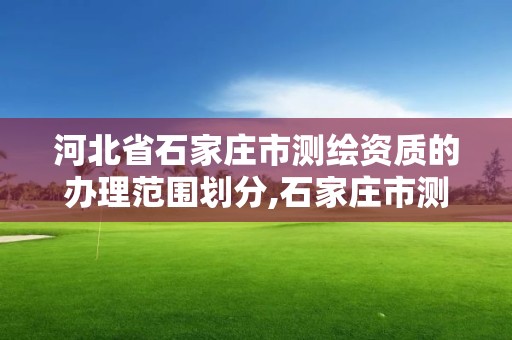 河北省石家庄市测绘资质的办理范围划分,石家庄市测